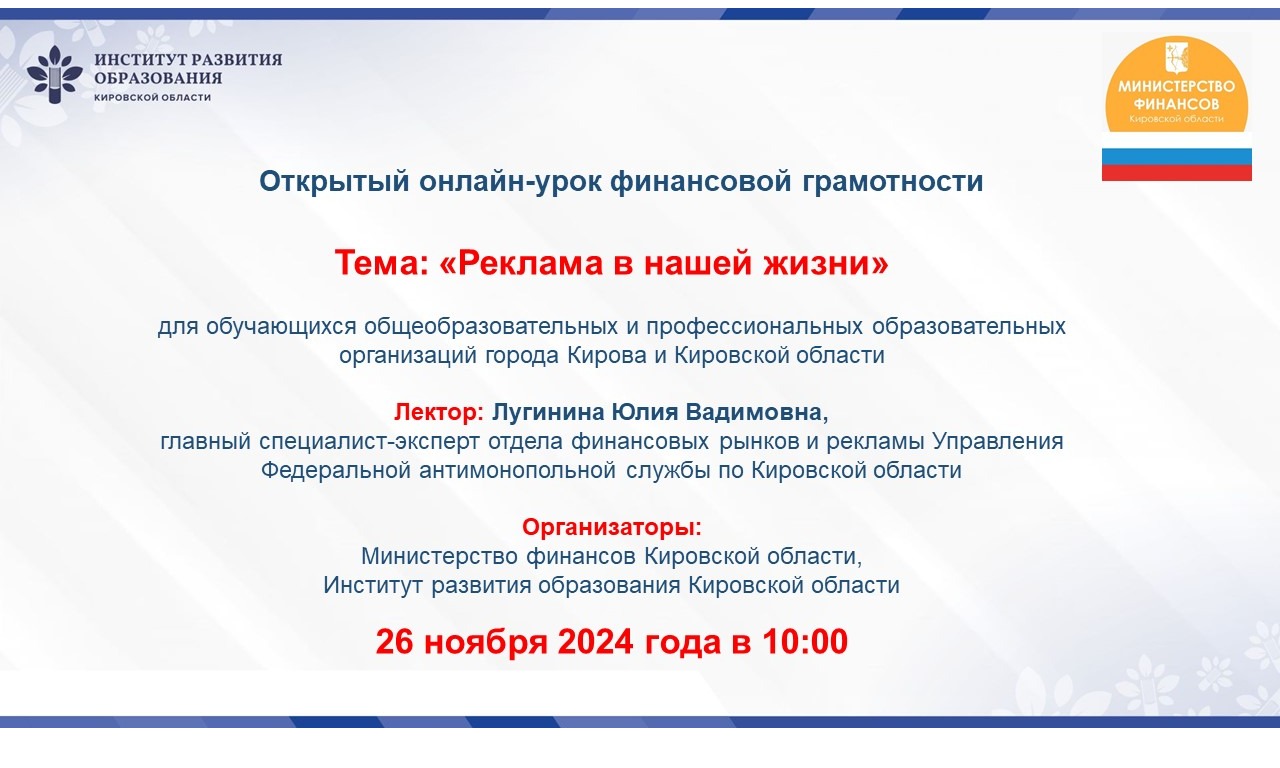 ИНСТИТУТ РАЗВИТИЯ ОБРАЗОВАНИЯ
КИРОВСКОЙ ОБЛАСТИ

МИНИСТЕРСТВО ФИНАНСОВ
Кировской области

Открытый онлайн-урок финансовой грамотности

Тема: «Реклама в нашей жизни»

для обучающихся общеобразовательных и профессиональных образовательных организаций города Кирова и Кировской области

Лектор: Лугинина Юлия Вадимовна,
главный специалист-эксперт отдела финансовых рынков и рекламы Управления Федеральной антимонопольной службы по Кировской области

Организаторы:
Министерство финансов Кировской области,
Институт развития образования Кировской области

26 ноября 2024 года в 10:00